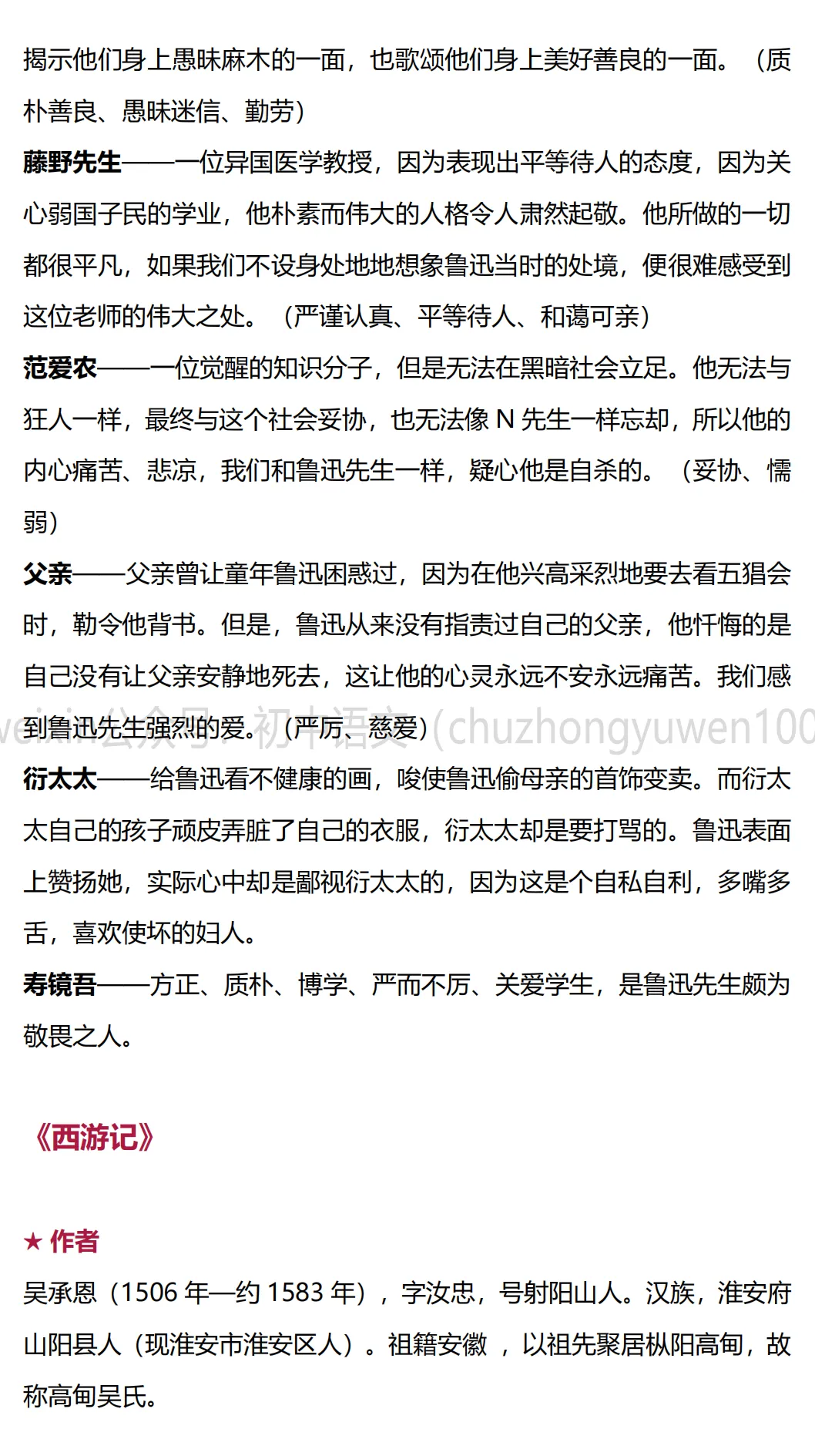 揭示他们身上愚昧麻木的一面，也歌颂他们身上美好善良的一面。（质朴善良、愚昧迷信、勤劳）

藤野先生——一位异国医学教授，因为表现出平等待人的态度，因为关心弱国子民的学业，他朴素而伟大的人格令人肃然起敬。他所做的一切都很平凡，如果我们不设身处地地想象鲁迅当时的处境，便很难感受到这位老师的伟大之处。（严谨认真、平等待人、和蔼可亲）

范爱农——一位觉醒的知识分子，但是无法在黑暗社会立足。他无法与狂人一样，最终与这个社会妥协，也无法像 N 先生一样忘却，所以他的内心痛苦、悲凉，我们和鲁迅先生一样，疑心他是自杀的。（妥协、懦弱）

父亲——父亲曾让童年鲁迅困惑过，因为在他兴高采烈地要去看五猖会时，勒令他背书。但是，鲁迅从来没有指责过自己的父亲，他忏悔的是自己没有让父亲安静地死去，这让他的心灵永远不安永远痛苦。我们感到鲁迅先生强烈的爱。（严厉、慈爱）

weixin公众号：初中语文（chuzhongyuwen100

衍太太——给鲁迅看不健康的画，唆使鲁迅偷母亲的首饰变卖。而衍太太自己的孩子顽皮弄脏了自己的衣服，衍太太却是要打骂的。鲁迅表面上赞扬她，实际心中却是鄙视衍太太的，因为这是个自私自利，多嘴多舌，喜欢使坏的妇人。

寿镜吾——方正、质朴、博学、严而不厉、关爱学生，是鲁迅先生颇为敬畏之人。

《西游记》

★ 作者

吴承恩（1506 年—约 1583 年），字汝忠，号射阳山人。汉族，淮安府山阳县人（现淮安市淮安区人）。祖籍安徽 ，以祖先聚居枞阳高甸，故称高甸吴氏。